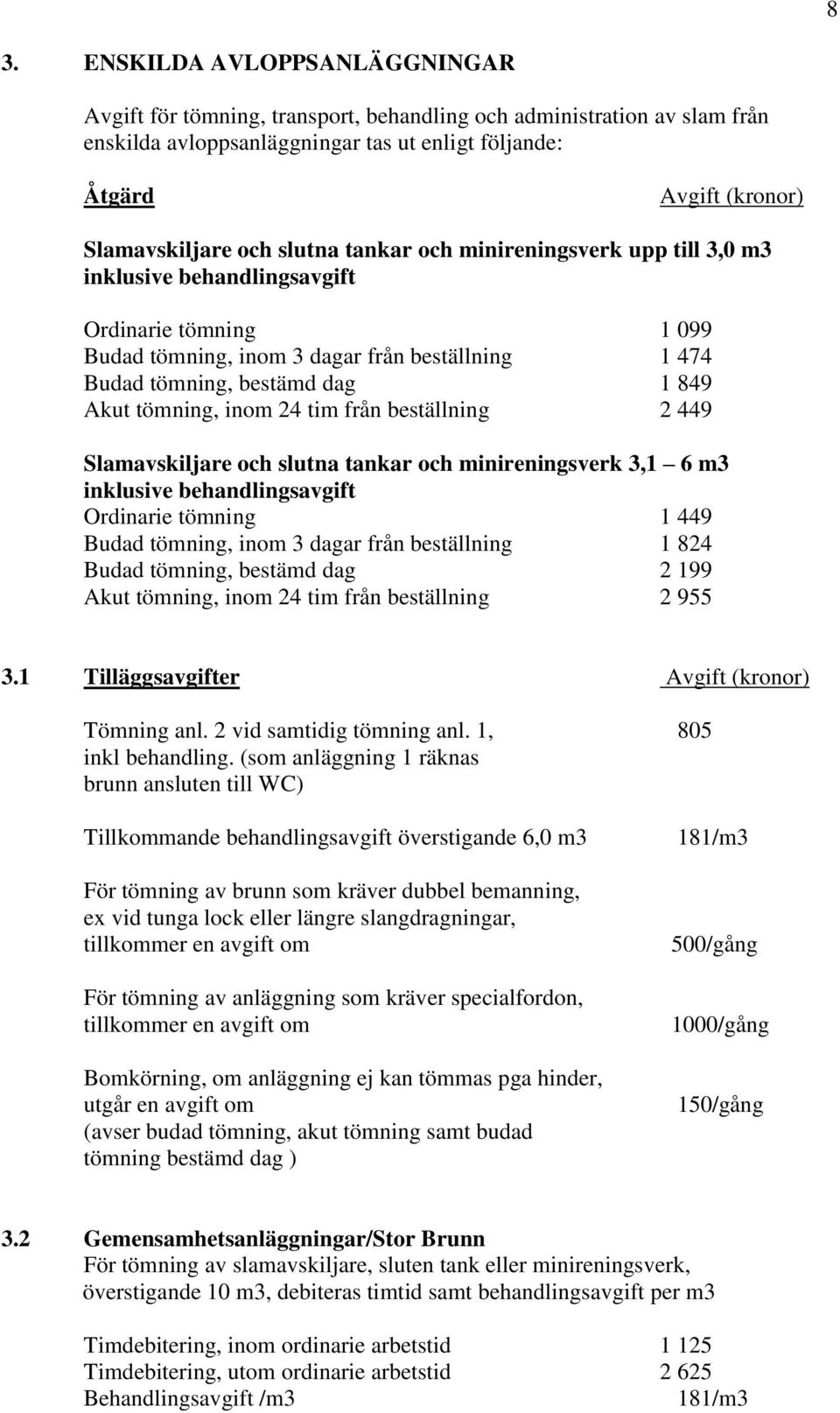 8

3. ENSKILDA AVLOPPSANLÄGGNINGAR

Avgift för tömning, transport, behandling och administration av slam från enskilda avloppsanläggningar tas ut enligt följande:

Åtgärd Avgift (kronor)

Slamavskiljare och slutna tankar och minireningsverk upp till 3,0 m3 inklusive behandlingsavgift

Ordinarie tömning 1 099
Budad tömning, inom 3 dagar från beställning 1 474
Budad tömning, bestämd dag 1 849
Akut tömning, inom 24 tim från beställning 2 449

Slamavskiljare och slutna tankar och minireningsverk 3,1 – 6 m3 inklusive behandlingsavgift
Ordinarie tömning 1 449
Budad tömning, inom 3 dagar från beställning 1 824
Budad tömning, bestämd dag 2 199
Akut tömning, inom 24 tim från beställning 2 955

3.1 Tilläggsavgifter Avgift (kronor)

Tömning anl. 2 vid samtidig tömning anl. 1, inkl behandling. (som anläggning 1 räknas brunn ansluten till WC) 805

Tillkommande behandlingsavgift överstigande 6,0 m3 181/m3

För tömning av brunn som kräver dubbel bemanning, ex vid tunga lock eller längre slangdragningar, tillkommer en avgift om 500/gång

För tömning av anläggning som kräver specialfordon, tillkommer en avgift om 1000/gång

Bomkörning, om anläggning ej kan tömmas pga hinder, utgår en avgift om 150/gång
(avser budad tömning, akut tömning samt budad tömning bestämd dag )

3.2 Gemensamhetsanläggningar/Stor Brunn
För tömning av slamavskiljare, sluten tank eller minireningsverk, överstigande 10 m3, debiteras timtid samt behandlingsavgift per m3

Timdebitering, inom ordinarie arbetstid 1 125
Timdebitering, utom ordinarie arbetstid 2 625
Behandlingsavgift /m3 181/m3